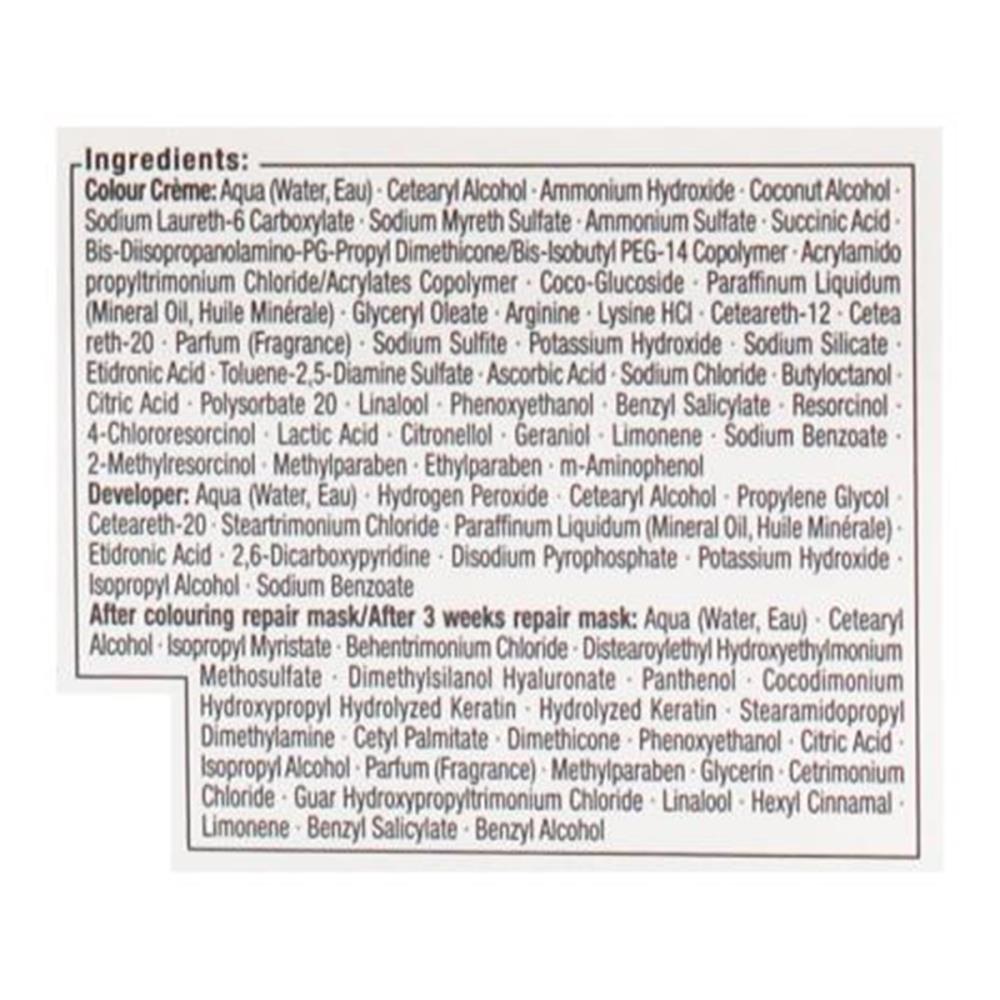 Ingredients:

Colour Crème: Aqua (Water, Eau) · Cetearyl Alcohol · Ammonium Hydroxide · Coconut Alcohol · Sodium Laureth-6 Carboxylate · Sodium Myreth Sulfate · Ammonium Sulfate · Succinic Acid · Bis-Diisopropanolamino-PG-Propyl Dimethicone/Bis-Isobutyl PEG-14 Copolymer · Acrylamido propyltrimonium Chloride/Acrylates Copolymer · Coco-Glucoside · Paraffinum Liquidum (Mineral Oil, Huile Minérale) · Glyceryl Oleate · Arginine · Lysine HCl · Ceteareth-12 · Cetea reth-20 · Parfum (Fragrance) · Sodium Sulfite · Potassium Hydroxide · Sodium Silicate · Etidronic Acid · Toluene-2,5-Diamine Sulfate · Ascorbic Acid · Sodium Chloride · Butyloctanol · Citric Acid · Polysorbate 20 · Linalool · Phenoxyethanol · Benzyl Salicylate · Resorcinol · 4-Chlororesorcinol · Lactic Acid · Citronellol · Geraniol · Limonene · Sodium Benzoate · 2-Methylresorcinol · Methylparaben · Ethylparaben · m-Aminophenol

Developer: Aqua (Water, Eau) · Hydrogen Peroxide · Cetearyl Alcohol · Propylene Glycol · Ceteareth-20 · Steartrimonium Chloride · Paraffinum Liquidum (Mineral Oil, Huile Minérale) · Etidronic Acid · 2,6-Dicarboxypyridine · Disodium Pyrophosphate · Potassium Hydroxide · Isopropyl Alcohol · Sodium Benzoate

After colouring repair mask/After 3 weeks repair mask: Aqua (Water, Eau) · Cetearyl Alcohol · Isopropyl Myristate · Behentrimonium Chloride · Distearoylethyl Hydroxyethylmonium Methosulfate · Dimethylsilanol Hyaluronate · Panthenol · Cocodimonium Hydroxypropyl Hydrolyzed Keratin · Hydrolyzed Keratin · Stearamidopropyl Dimethylamine · Cetyl Palmitate · Dimethicone · Phenoxyethanol · Citric Acid · Isopropyl Alcohol · Parfum (Fragrance) · Methylparaben · Glycerin · Cetrimonium Chloride · Guar Hydroxypropyltrimonium Chloride · Linalool · Hexyl Cinnamal · Limonene · Benzyl Salicylate · Benzyl Alcohol